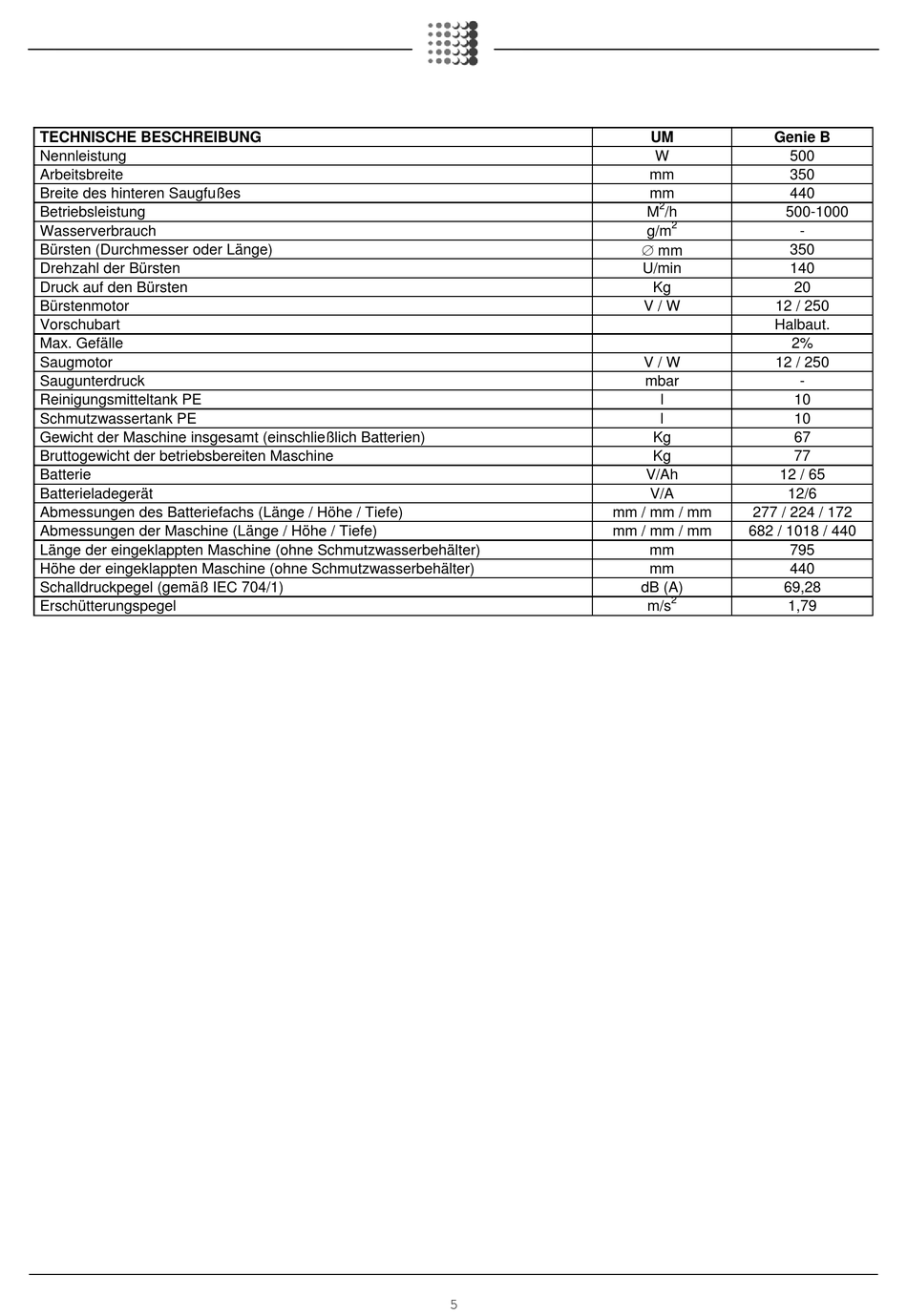 | TECHNISCHE BESCHREIBUNG | UM | Genie B |
|---|---|---|
| Nennleistung | W | 500 |
| Arbeitsbreite | mm | 350 |
| Breite des hinteren Saugfußes | mm | 440 |
| Betriebsleistung | $M^2/h$ | 500-1000 |
| Wasserverbrauch | $g/m^2$ | - |
| Bürsten (Durchmesser oder Länge) | ∅ mm | 350 |
| Drehzahl der Bürsten | U/min | 140 |
| Druck auf den Bürsten | Kg | 20 |
| Bürstenmotor | V / W | 12 / 250 |
| Vorschubart | | Halbaut. |
| Max. Gefälle | | 2% |
| Saugmotor | V / W | 12 / 250 |
| Saugunterdruck | mbar | - |
| Reinigungsmitteltank PE | l | 10 |
| Schmutzwassertank PE | l | 10 |
| Gewicht der Maschine insgesamt (einschließlich Batterien) | Kg | 67 |
| Bruttogewicht der betriebsbereiten Maschine | Kg | 77 |
| Batterie | V/Ah | 12 / 65 |
| Batterieladegerät | V/A | 12/6 |
| Abmessungen des Batteriefachs (Länge / Höhe / Tiefe) | mm / mm / mm | 277 / 224 / 172 |
| Abmessungen der Maschine (Länge / Höhe / Tiefe) | mm / mm / mm | 682 / 1018 / 440 |
| Länge der eingeklappten Maschine (ohne Schmutzwasserbehälter) | mm | 795 |
| Höhe der eingeklappten Maschine (ohne Schmutzwasserbehälter) | mm | 440 |
| Schalldruckpegel (gemäß IEC 704/1) | dB (A) | 69,28 |
| Erschütterungspegel | $m/s^2$ | 1,79 |

5